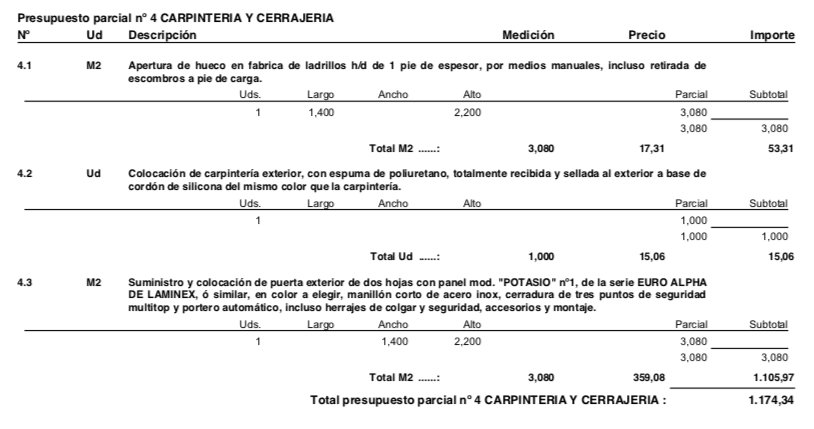 Presupuesto parcial nº 4 CARPINTERIA Y CERRAJERIA

| Nº | Ud | Descripción | Medición | Precio | Importe |
|---|---|---|---|---|---|

4.1 M2 Apertura de hueco en fabrica de ladrillos h/d de 1 pie de espesor, por medios manuales, incluso retirada de escombros a pie de carga.

| Uds. | Largo | Ancho | Alto | Parcial | Subtotal |
|---|---|---|---|---|---|
| 1 | 1,400 | | 2,200 | 3,080 | |
| | | | | 3,080 | 3,080 |

Total M2 ......: 3,080 17,31 53,31

4.2 Ud Colocación de carpintería exterior, con espuma de poliuretano, totalmente recibida y sellada al exterior a base de cordón de silicona del mismo color que la carpintería.

| Uds. | Largo | Ancho | Alto | Parcial | Subtotal |
|---|---|---|---|---|---|
| 1 | | | | 1,000 | |
| | | | | 1,000 | 1,000 |

Total Ud ......: 1,000 15,06 15,06

4.3 M2 Suministro y colocación de puerta exterior de dos hojas con panel mod. "POTASIO" nº1, de la serie EURO ALPHA DE LAMINEX, ó similar, en color a elegir, manillón corto de acero inox, cerradura de tres puntos de seguridad multitop y portero automático, incluso herrajes de colgar y seguridad, accesorios y montaje.

| Uds. | Largo | Ancho | Alto | Parcial | Subtotal |
|---|---|---|---|---|---|
| 1 | | 1,400 | 2,200 | 3,080 | |
| | | | | 3,080 | 3,080 |

Total M2 ......: 3,080 359,08 1.105,97

Total presupuesto parcial nº 4 CARPINTERIA Y CERRAJERIA : 1.174,34